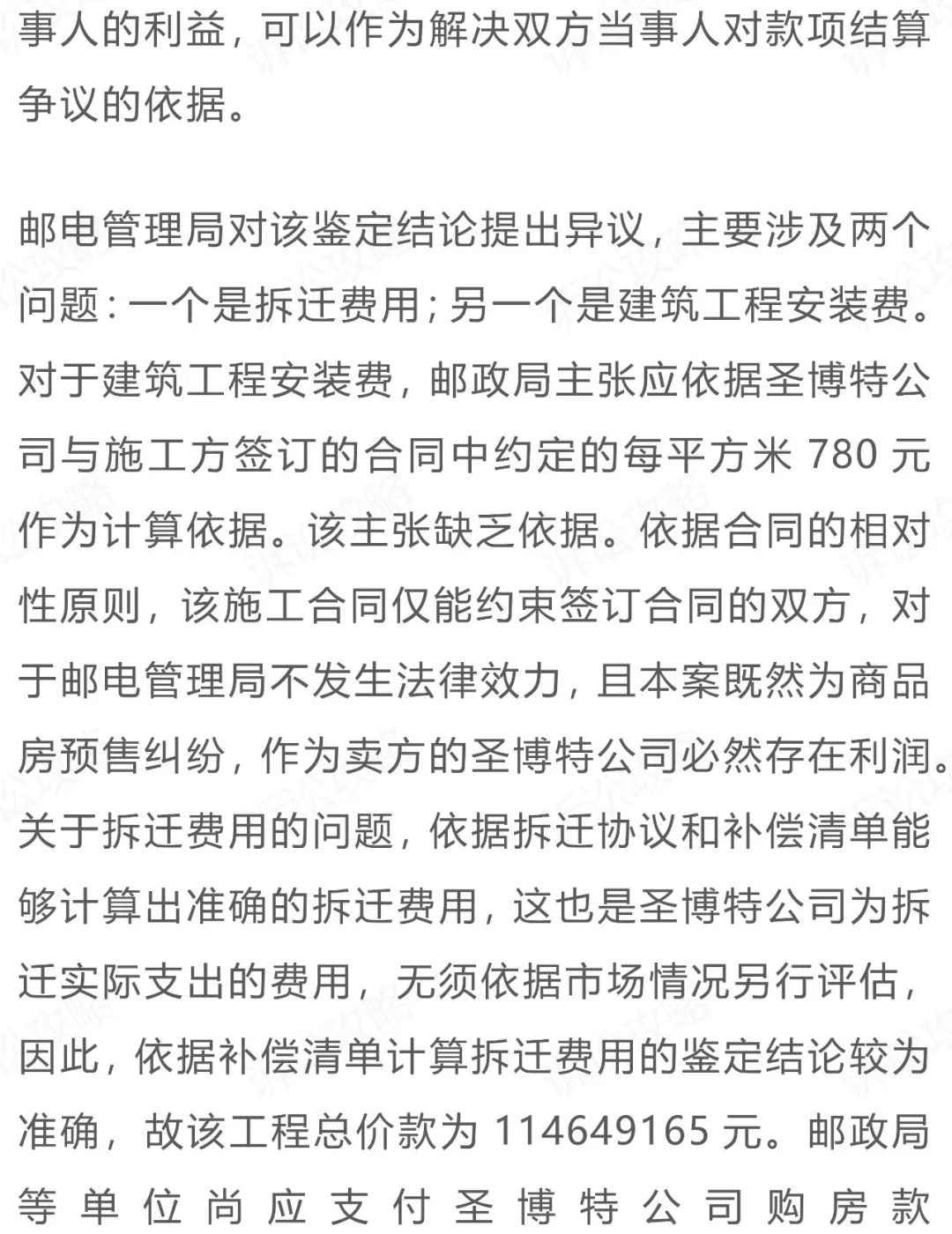 事人的利益，可以作为解决双方当事人对款项结算争议的依据。

邮电管理局对该鉴定结论提出异议，主要涉及两个问题：一个是拆迁费用；另一个是建筑工程安装费。对于建筑工程安装费，邮政局主张应依据圣博特公司与施工方签订的合同中约定的每平方米 780 元作为计算依据。该主张缺乏依据。依据合同的相对性原则，该施工合同仅能约束签订合同的双方，对于邮电管理局不发生法律效力，且本案既然为商品房预售纠纷，作为卖方的圣博特公司必然存在利润。关于拆迁费用的问题，依据拆迁协议和补偿清单能够计算出准确的拆迁费用，这也是圣博特公司为拆迁实际支出的费用，无须依据市场情况另行评估，因此，依据补偿清单计算拆迁费用的鉴定结论较为准确，故该工程总价款为 114649165 元。邮政局等单位尚应支付圣博特公司购房款